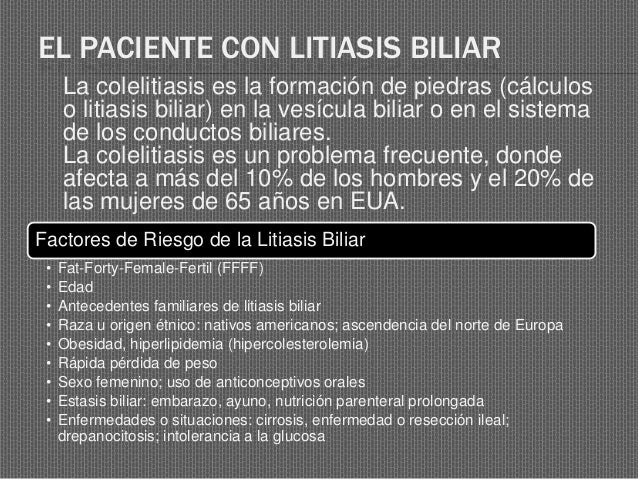 EL PACIENTE CON LITIASIS BILIAR

La colelitiasis es la formación de piedras (cálculos o litiasis biliar) en la vesícula biliar o en el sistema de los conductos biliares.
La colelitiasis es un problema frecuente, donde afecta a más del 10% de los hombres y el 20% de las mujeres de 65 años en EUA.

Factores de Riesgo de la Litiasis Biliar

• Fat-Forty-Female-Fertil (FFFF)
• Edad
• Antecedentes familiares de litiasis biliar
• Raza u origen étnico: nativos americanos; ascendencia del norte de Europa
• Obesidad, hiperlipidemia (hipercolesterolemia)
• Rápida pérdida de peso
• Sexo femenino; uso de anticonceptivos orales
• Estasis biliar: embarazo, ayuno, nutrición parenteral prolongada
• Enfermedades o situaciones: cirrosis, enfermedad o resección ileal; drepanocitosis; intolerancia a la glucosa